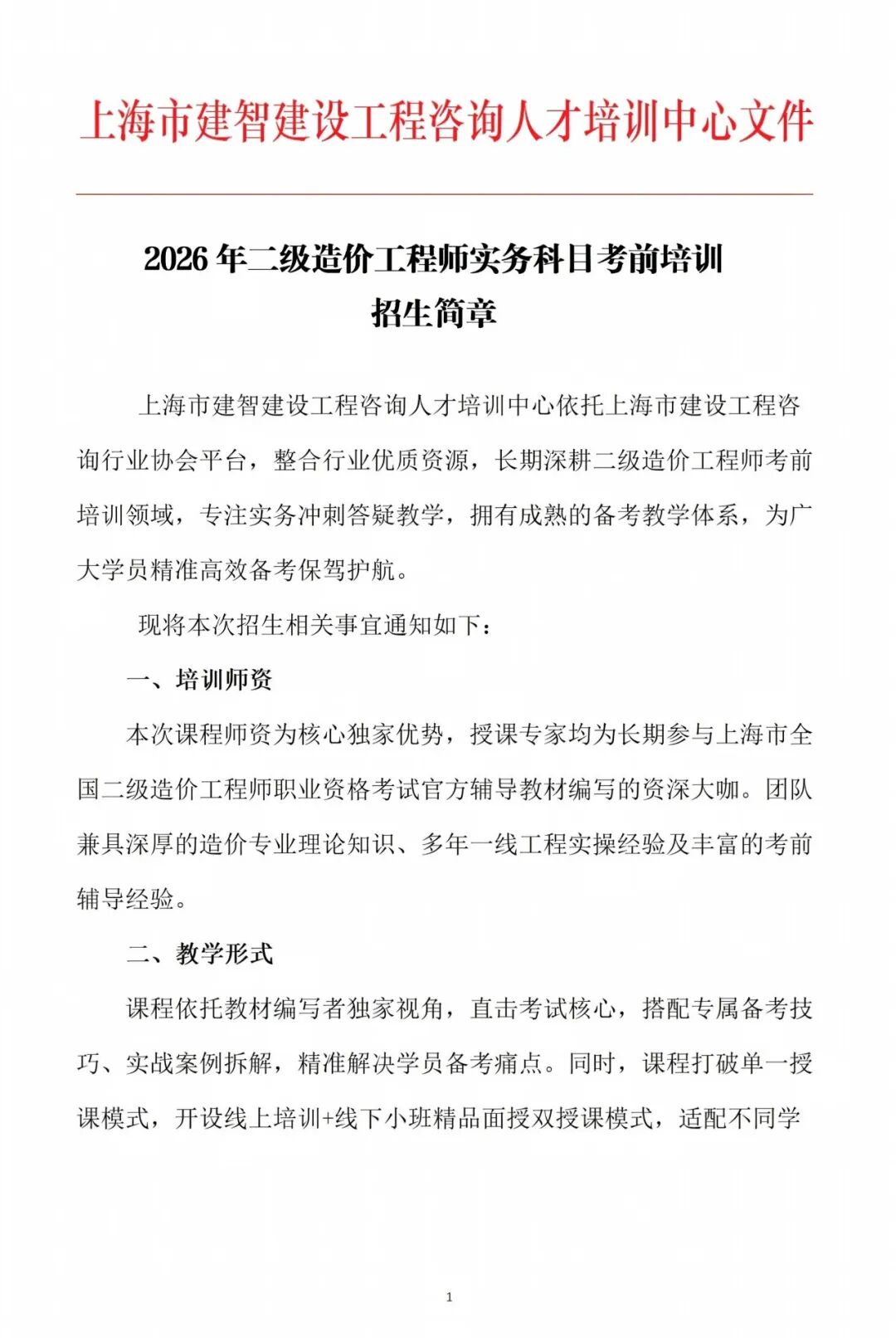 上海市建智建设工程咨询人才培训中心文件

2026 年二级造价工程师实务科目考前培训
招生简章

上海市建智建设工程咨询人才培训中心依托上海市建设工程咨询行业协会平台，整合行业优质资源，长期深耕二级造价工程师考前培训领域，专注实务冲刺答疑教学，拥有成熟的备考教学体系，为广大学员精准高效备考保驾护航。

现将本次招生相关事宜通知如下：

一、培训师资

本次课程师资为核心独家优势，授课专家均为长期参与上海市全国二级造价工程师职业资格考试官方辅导教材编写的资深大咖。团队兼具深厚的造价专业理论知识、多年一线工程实操经验及丰富的考前辅导经验。

二、教学形式

课程依托教材编写者独家视角，直击考试核心，搭配专属备考技巧、实战案例拆解，精准解决学员备考痛点。同时，课程打破单一授课模式，开设线上培训+线下小班精品面授双授课模式，适配不同学

1